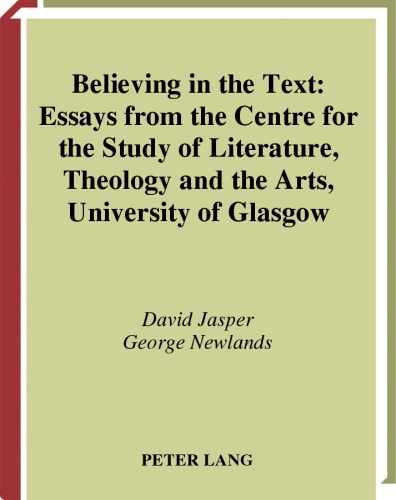 Believing in the Text: Essays from the Centre for the Study of Literature, Theology and the Arts, University of Glasgow

David Jasper
George Newlands

PETER LANG